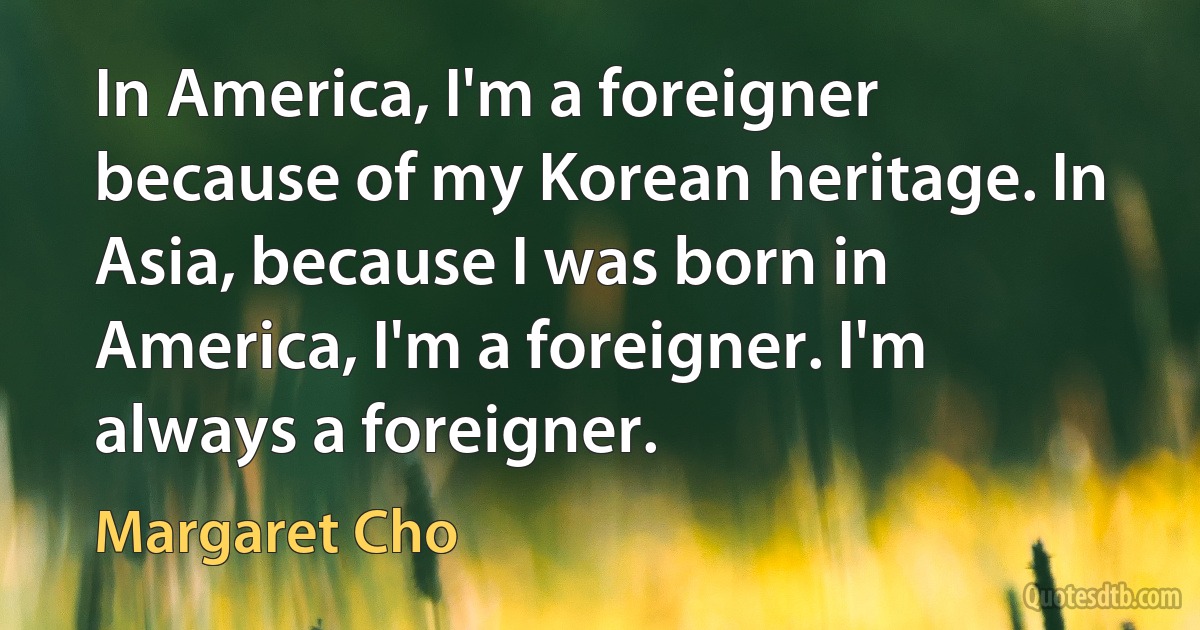 In America, I'm a foreigner because of my Korean heritage. In Asia, because I was born in America, I'm a foreigner. I'm always a foreigner.

Margaret Cho

Quotesdtb.com